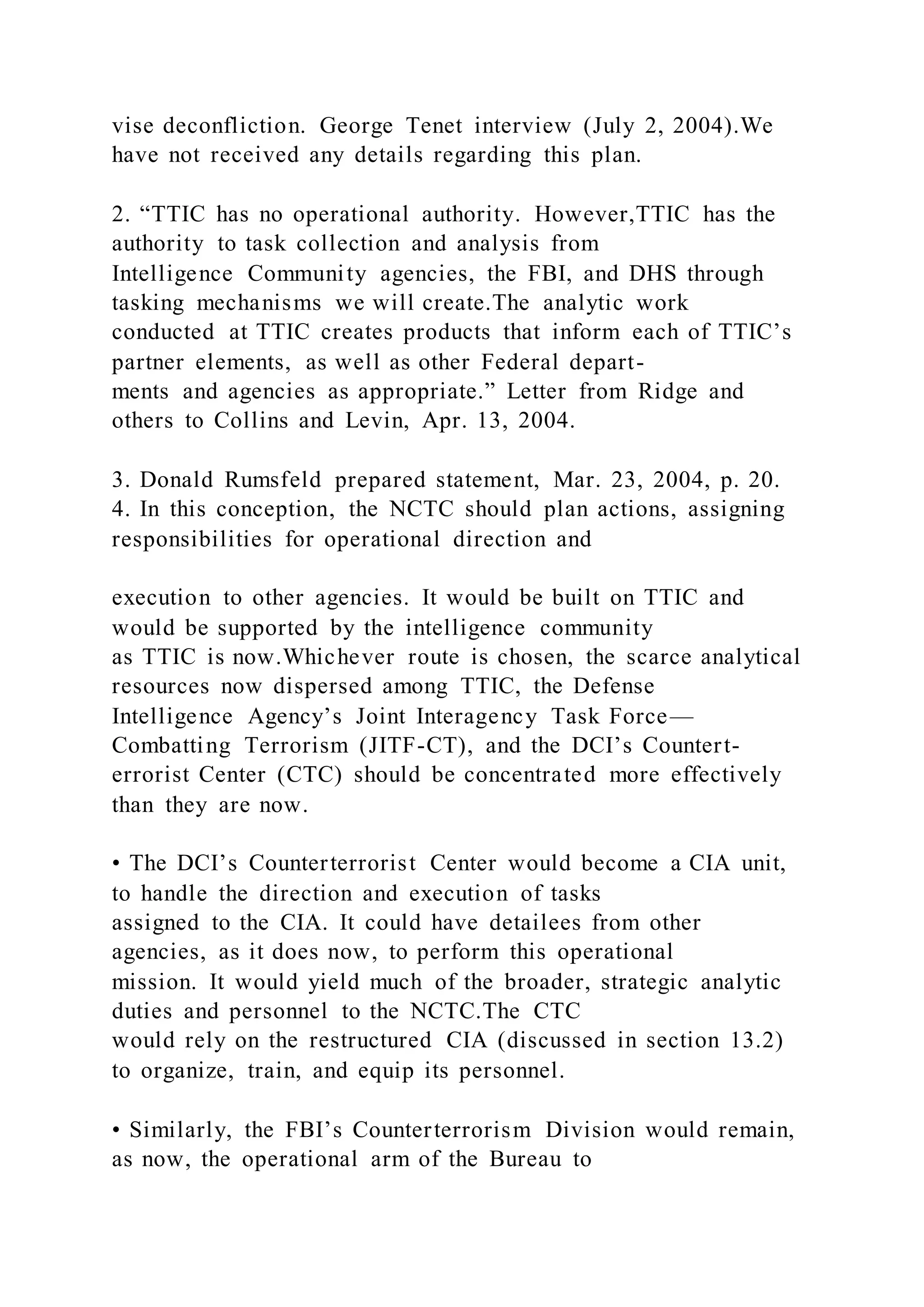 vise deconfliction. George Tenet interview (July 2, 2004).We have not received any details regarding this plan.

2. “TTIC has no operational authority. However,TTIC has the authority to task collection and analysis from Intelligence Community agencies, the FBI, and DHS through tasking mechanisms we will create.The analytic work conducted at TTIC creates products that inform each of TTIC’s partner elements, as well as other Federal departments and agencies as appropriate.” Letter from Ridge and others to Collins and Levin, Apr. 13, 2004.

3. Donald Rumsfeld prepared statement, Mar. 23, 2004, p. 20.
4. In this conception, the NCTC should plan actions, assigning responsibilities for operational direction and

execution to other agencies. It would be built on TTIC and would be supported by the intelligence community as TTIC is now.Whichever route is chosen, the scarce analytical resources now dispersed among TTIC, the Defense Intelligence Agency’s Joint Interagency Task Force—Combatting Terrorism (JITF-CT), and the DCI’s Counterterrorist Center (CTC) should be concentrated more effectively than they are now.

• The DCI’s Counterterrorist Center would become a CIA unit, to handle the direction and execution of tasks assigned to the CIA. It could have detailees from other agencies, as it does now, to perform this operational mission. It would yield much of the broader, strategic analytic duties and personnel to the NCTC.The CTC would rely on the restructured CIA (discussed in section 13.2) to organize, train, and equip its personnel.

• Similarly, the FBI’s Counterterrorism Division would remain, as now, the operational arm of the Bureau to